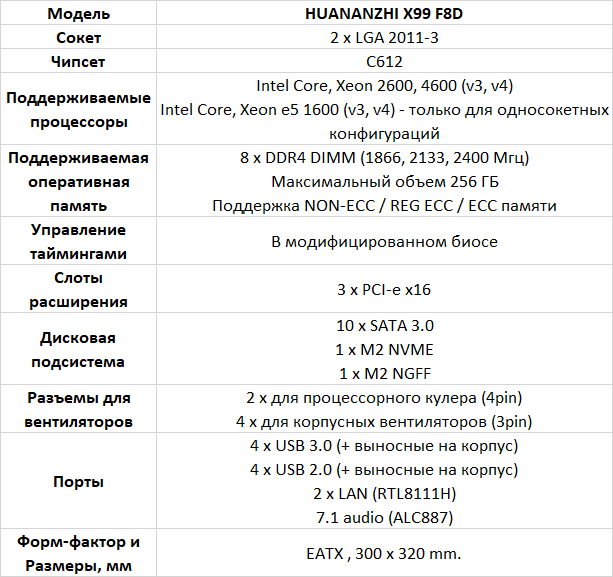 | Модель | HUANANZHI X99 F8D |
|---|---|
| Сокет | 2 x LGA 2011-3 |
| Чипсет | C612 |
| Поддерживаемые процессоры | Intel Core, Xeon 2600, 4600 (v3, v4) Intel Core, Xeon e5 1600 (v3, v4) - только для односокетных конфигураций |
| Поддерживаемая оперативная память | 8 x DDR4 DIMM (1866, 2133, 2400 Мгц) Максимальный объем 256 ГБ Поддержка NON-ECC / REG ECC / ECC памяти |
| Управление таймингами | В модифицированном биосе |
| Слоты расширения | 3 x PCI-e x16 |
| Дисковая подсистема | 10 x SATA 3.0 1 x M2 NVME 1 x M2 NGFF |
| Разъемы для вентиляторов | 2 x для процессорного кулера (4pin) 4 x для корпусных вентиляторов (3pin) |
| Порты | 4 x USB 3.0 (+ выносные на корпус) 4 x USB 2.0 (+ выносные на корпус) 2 x LAN (RTL8111H) 7.1 audio (ALC887) |
| Форм-фактор и Размеры, мм | EATX , 300 x 320 mm. |